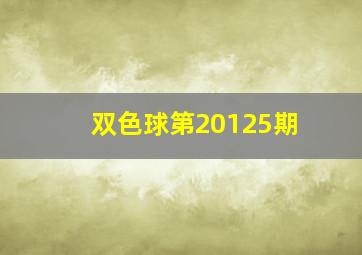 双色球第20125期